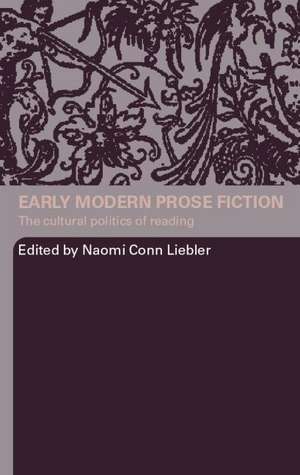 EARLY MODERN PROSE FICTION
The cultural politics of reading

Edited by Naomi Conn Liebler